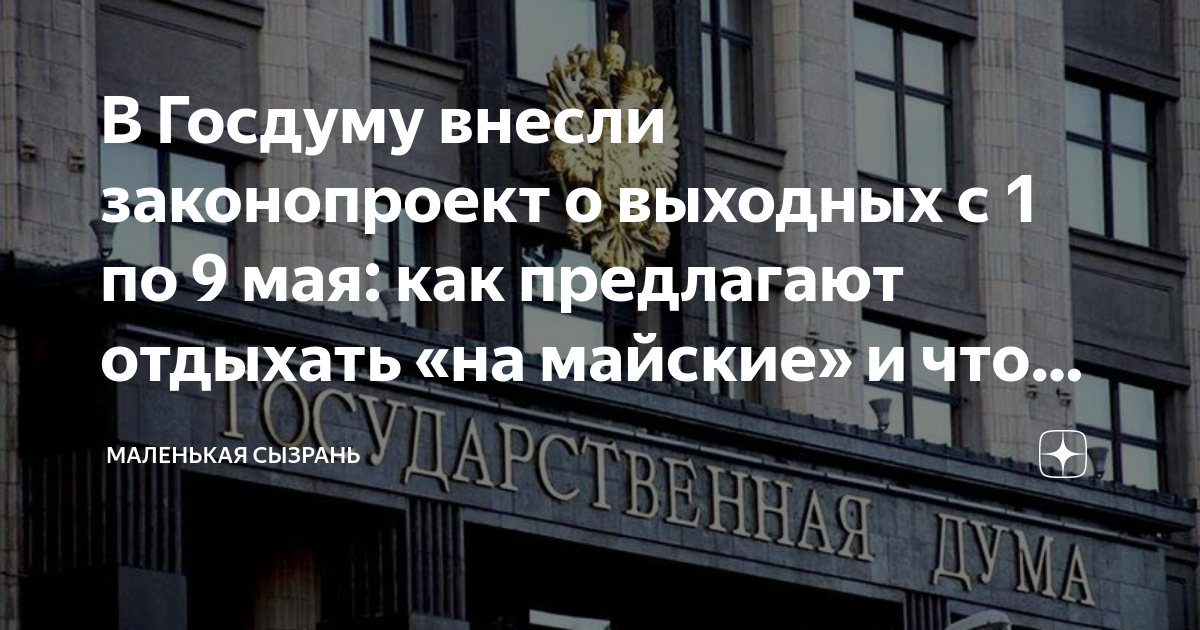 В Госдуму внесли законопроект о выходных с 1 по 9 мая: как предлагают отдыхать «на майские» и что...

МАЛЕНЬКАЯ СЫЗРАНЬ

ГОСУДАРСТВЕННАЯ ДУМА